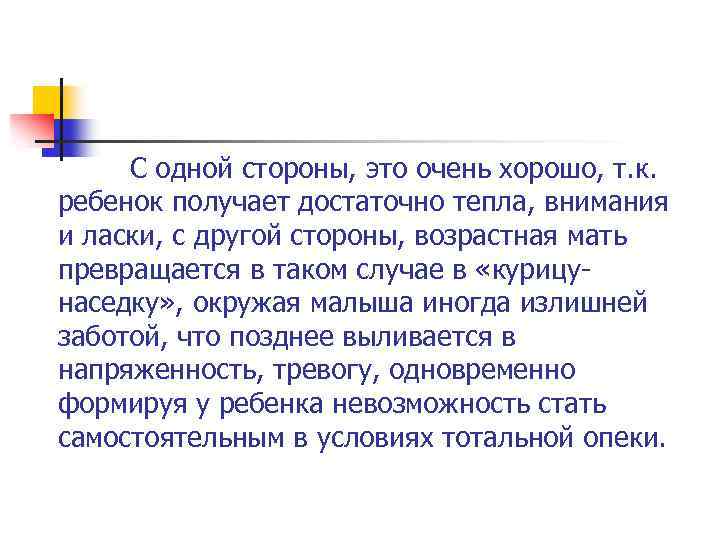 С одной стороны, это очень хорошо, т.к. ребенок получает достаточно тепла, внимания и ласки, с другой стороны, возрастная мать превращается в таком случае в «курицу-наседку», окружая малыша иногда излишней заботой, что позднее выливается в напряженность, тревогу, одновременно формируя у ребенка невозможность стать самостоятельным в условиях тотальной опеки.